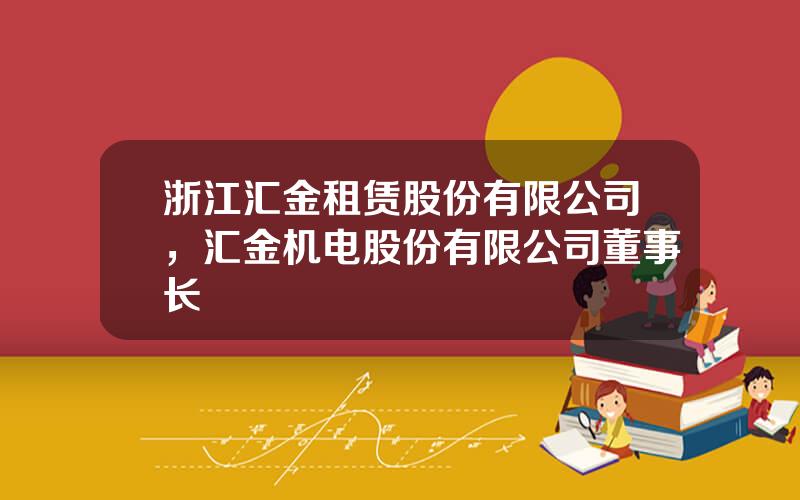 浙江汇金租赁股份有限公司，汇金机电股份有限公司董事长